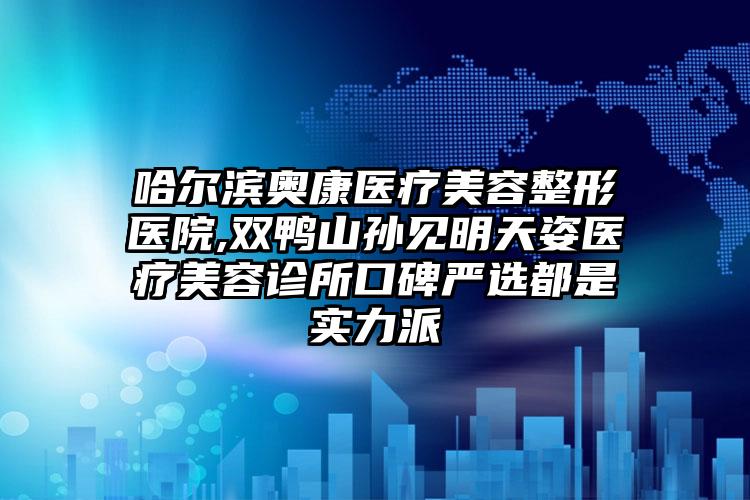 哈尔滨奥康医疗美容整形医院,双鸭山孙见明天姿医疗美容诊所口碑严选都是实力派